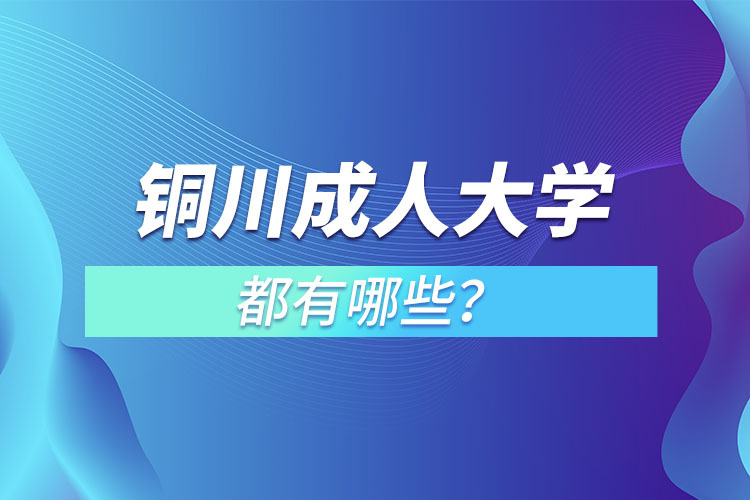 铜川成人大学

都有哪些？